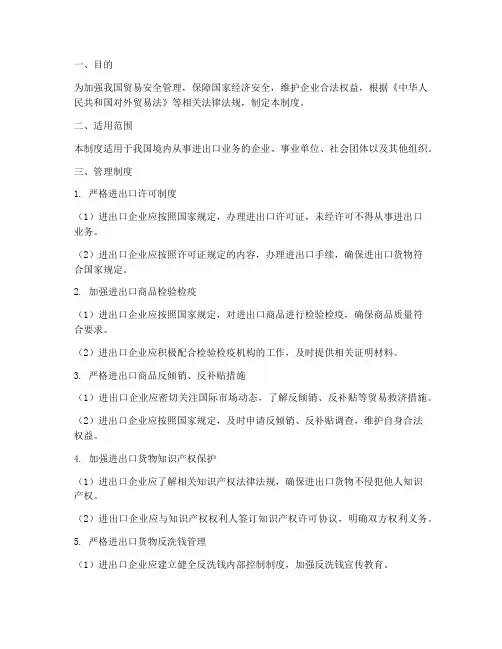 一、目的

为加强我国贸易安全管理，保障国家经济安全，维护企业合法权益，根据《中华人民共和国对外贸易法》等相关法律法规，制定本制度。

二、适用范围

本制度适用于我国境内从事进出口业务的企业、事业单位、社会团体以及其他组织。

三、管理制度

1. 严格进出口许可制度

（1）进出口企业应按照国家规定，办理进出口许可证，未经许可不得从事进出口业务。

（2）进出口企业应按照许可证规定的内容，办理进出口手续，确保进出口货物符合国家规定。

2. 加强进出口商品检验检疫

（1）进出口企业应按照国家规定，对进出口商品进行检验检疫，确保商品质量符合要求。

（2）进出口企业应积极配合检验检疫机构的工作，及时提供相关证明材料。

3. 严格进出口商品反倾销、反补贴措施

（1）进出口企业应密切关注国际市场动态，了解反倾销、反补贴等贸易救济措施。

（2）进出口企业应按照国家规定，及时申请反倾销、反补贴调查，维护自身合法权益。

4. 加强进出口货物知识产权保护

（1）进出口企业应了解相关知识产权法律法规，确保进出口货物不侵犯他人知识产权。

（2）进出口企业应与知识产权权利人签订知识产权许可协议，明确双方权利义务。

5. 严格进出口货物反洗钱管理

（1）进出口企业应建立健全反洗钱内部控制制度，加强反洗钱宣传教育。